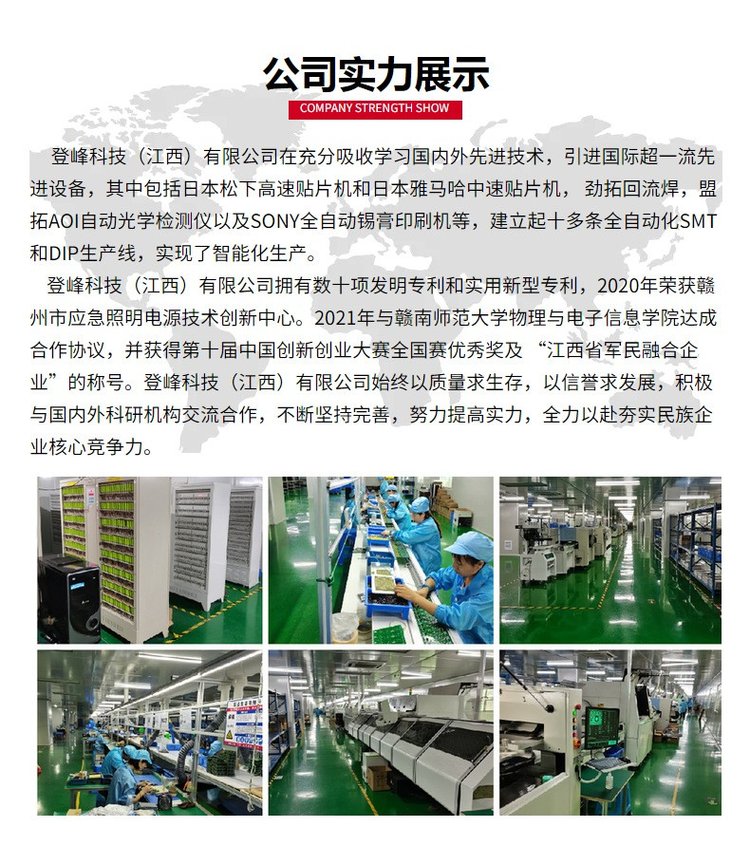 公司实力展示

COMPANY STRENGTH SHOW

登峰科技（江西）有限公司在充分吸收学习国内外先进技术，引进国际超一流先进设备，其中包括日本松下高速贴片机和日本雅马哈中速贴片机，劲拓回流焊，盟拓AOI自动光学检测仪以及SONY全自动锡膏印刷机等，建立起十多条全自动化SMT和DIP生产线，实现了智能化生产。

登峰科技（江西）有限公司拥有数十项发明专利和实用新型专利，2020年荣获赣州市应急照明电源技术创新中心。2021年与赣南师范大学物理与电子信息学院达成合作协议，并获得第十届中国创新创业大赛全国赛优秀奖及“江西省军民融合企业”的称号。登峰科技（江西）有限公司始终以质量求生存，以信誉求发展，积极与国内外科研机构交流合作，不断坚持完善，努力提高实力，全力以赴夯实民族企业核心竞争力。